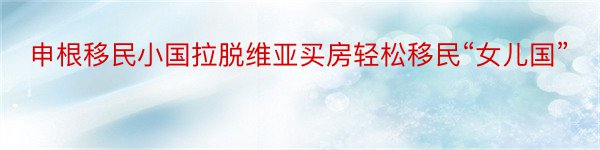 申根移民小国拉脱维亚买房轻松移民“女儿国”